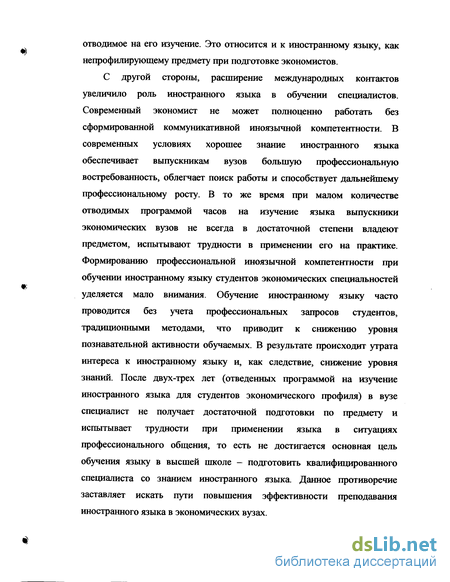 отводимое на его изучение. Это относится и к иностранному языку, как непрофилирующему предмету при подготовке экономистов.

С другой стороны, расширение международных контактов увеличило роль иностранного языка в обучении специалистов. Современный экономист не может полноценно работать без сформированной коммуникативной иноязычной компетентности. В современных условиях хорошее знание иностранного языка обеспечивает выпускникам вузов большую профессиональную востребованность, облегчает поиск работы и способствует дальнейшему профессиональному росту. В то же время при малом количестве отводимых программой часов на изучение языка выпускники экономических вузов не всегда в достаточной степени владеют предметом, испытывают трудности в применении его на практике. Формированию профессиональной иноязычной компетентности при обучении иностранному языку студентов экономических специальностей уделяется мало внимания. Обучение иностранному языку часто проводится без учета профессиональных запросов студентов, традиционными методами, что приводит к снижению уровня познавательной активности обучаемых. В результате происходит утрата интереса к иностранному языку и, как следствие, снижение уровня знаний. После двух-трех лет (отведенных программой на изучение иностранного языка для студентов экономического профиля) в вузе специалист не получает достаточной подготовки по предмету и испытывает трудности при применении языка в ситуациях профессионального общения, то есть не достигается основная цель обучения языку в высшей школе – подготовить квалифицированного специалиста со знанием иностранного языка. Данное противоречие заставляет искать пути повышения эффективности преподавания иностранного языка в экономических вузах.

dsLib.net
библиотека диссертаций